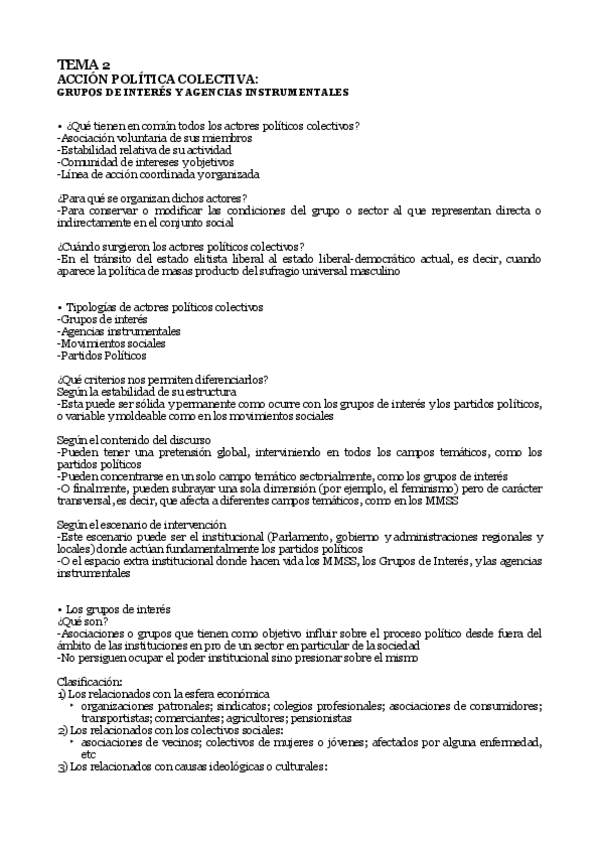 TEMA 2
ACCIÓN POLÍTICA COLECTIVA:
GRUPOS DE INTERÉS Y AGENCIAS INSTRUMENTALES

• ¿Qué tienen en común todos los actores políticos colectivos?
-Asociación voluntaria de sus miembros
-Estabilidad relativa de su actividad
-Comunidad de intereses y objetivos
-Línea de acción coordinada y organizada

¿Para qué se organizan dichos actores?
-Para conservar o modificar las condiciones del grupo o sector al que representan directa o indirectamente en el conjunto social

¿Cuándo surgieron los actores políticos colectivos?
-En el tránsito del estado elitista liberal al estado liberal-democrático actual, es decir, cuando aparece la política de masas producto del sufragio universal masculino

• Tipologías de actores políticos colectivos
-Grupos de interés
-Agencias instrumentales
-Movimientos sociales
-Partidos Políticos

¿Qué criterios nos permiten diferenciarlos?
Según la estabilidad de su estructura
-Esta puede ser sólida y permanente como ocurre con los grupos de interés y los partidos políticos, o variable y moldeable como en los movimientos sociales

Según el contenido del discurso
-Pueden tener una pretensión global, interviniendo en todos los campos temáticos, como los partidos políticos
-Pueden concentrarse en un solo campo temático sectorialmente, como los grupos de interés
-O finalmente, pueden subrayar una sola dimensión (por ejemplo, el feminismo) pero de carácter transversal, es decir, que afecta a diferentes campos temáticos, como en los MMSS

Según el escenario de intervención
-Este escenario puede ser el institucional (Parlamento, gobierno y administraciones regionales y locales) donde actúan fundamentalmente los partidos políticos
-O el espacio extra institucional donde hacen vida los MMSS, los Grupos de Interés, y las agencias instrumentales

• Los grupos de interés
¿Qué son?
-Asociaciones o grupos que tienen como objetivo influir sobre el proceso político desde fuera del ámbito de las instituciones en pro de un sector en particular de la sociedad
-No persiguen ocupar el poder institucional sino presionar sobre el mismo

Clasificación:
1) Los relacionados con la esfera económica
‣ organizaciones patronales; sindicatos; colegios profesionales; asociaciones de consumidores; transportistas; comerciantes; agricultores; pensionistas
2) Los relacionados con los colectivos sociales:
‣ asociaciones de vecinos; colectivos de mujeres o jóvenes; afectados por alguna enfermedad, etc
3) Los relacionados con causas ideológicas o culturales: